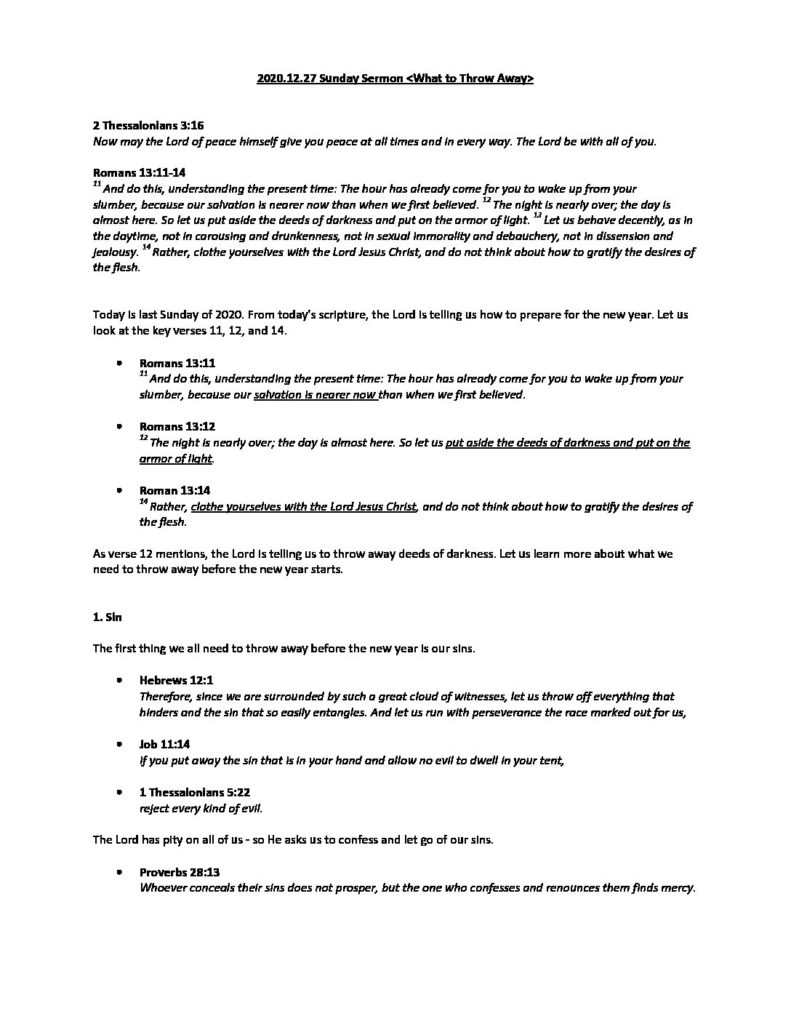 2020.12.27 Sunday Sermon <What to Throw Away>

2 Thessalonians 3:16
Now may the Lord of peace himself give you peace at all times and in every way. The Lord be with all of you.

Romans 13:11-14
$^{11}$ And do this, understanding the present time: The hour has already come for you to wake up from your slumber, because our salvation is nearer now than when we first believed. $^{12}$ The night is nearly over; the day is almost here. So let us put aside the deeds of darkness and put on the armor of light. $^{13}$ Let us behave decently, as in the daytime, not in carousing and drunkenness, not in sexual immorality and debauchery, not in dissension and jealousy. $^{14}$ Rather, clothe yourselves with the Lord Jesus Christ, and do not think about how to gratify the desires of the flesh.

Today is last Sunday of 2020. From today's scripture, the Lord is telling us how to prepare for the new year. Let us look at the key verses 11, 12, and 14.

• Romans 13:11
$^{11}$ And do this, understanding the present time: The hour has already come for you to wake up from your slumber, because our salvation is nearer now than when we first believed.

• Romans 13:12
$^{12}$ The night is nearly over; the day is almost here. So let us put aside the deeds of darkness and put on the armor of light.

• Roman 13:14
$^{14}$ Rather, clothe yourselves with the Lord Jesus Christ, and do not think about how to gratify the desires of the flesh.

As verse 12 mentions, the Lord is telling us to throw away deeds of darkness. Let us learn more about what we need to throw away before the new year starts.

1. Sin

The first thing we all need to throw away before the new year is our sins.

• Hebrews 12:1
Therefore, since we are surrounded by such a great cloud of witnesses, let us throw off everything that hinders and the sin that so easily entangles. And let us run with perseverance the race marked out for us,

• Job 11:14
if you put away the sin that is in your hand and allow no evil to dwell in your tent,

• 1 Thessalonians 5:22
reject every kind of evil.

The Lord has pity on all of us - so He asks us to confess and let go of our sins.

• Proverbs 28:13
Whoever conceals their sins does not prosper, but the one who confesses and renounces them finds mercy.